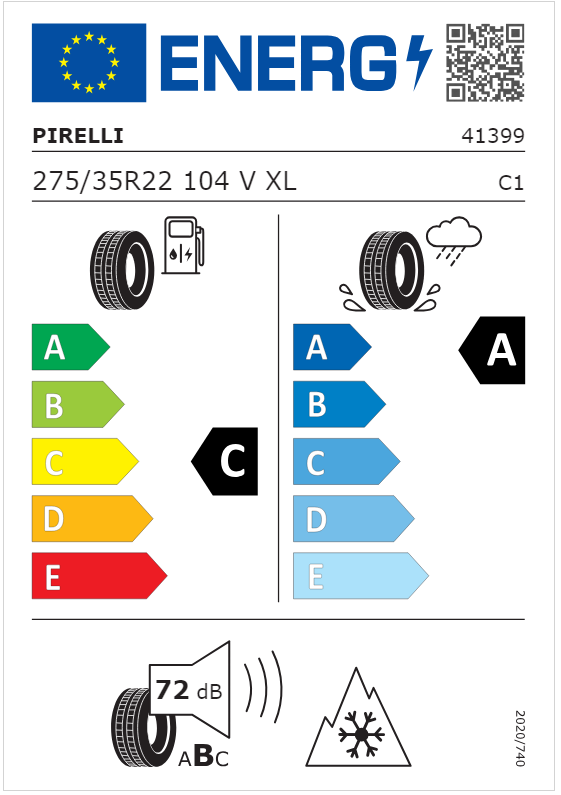 ENERG

PIRELLI

41399

275/35R22 104 V XL

C1

A
B
C
D
E

C

A
B
C
D
E

A

72 dB

ABC

2020/740